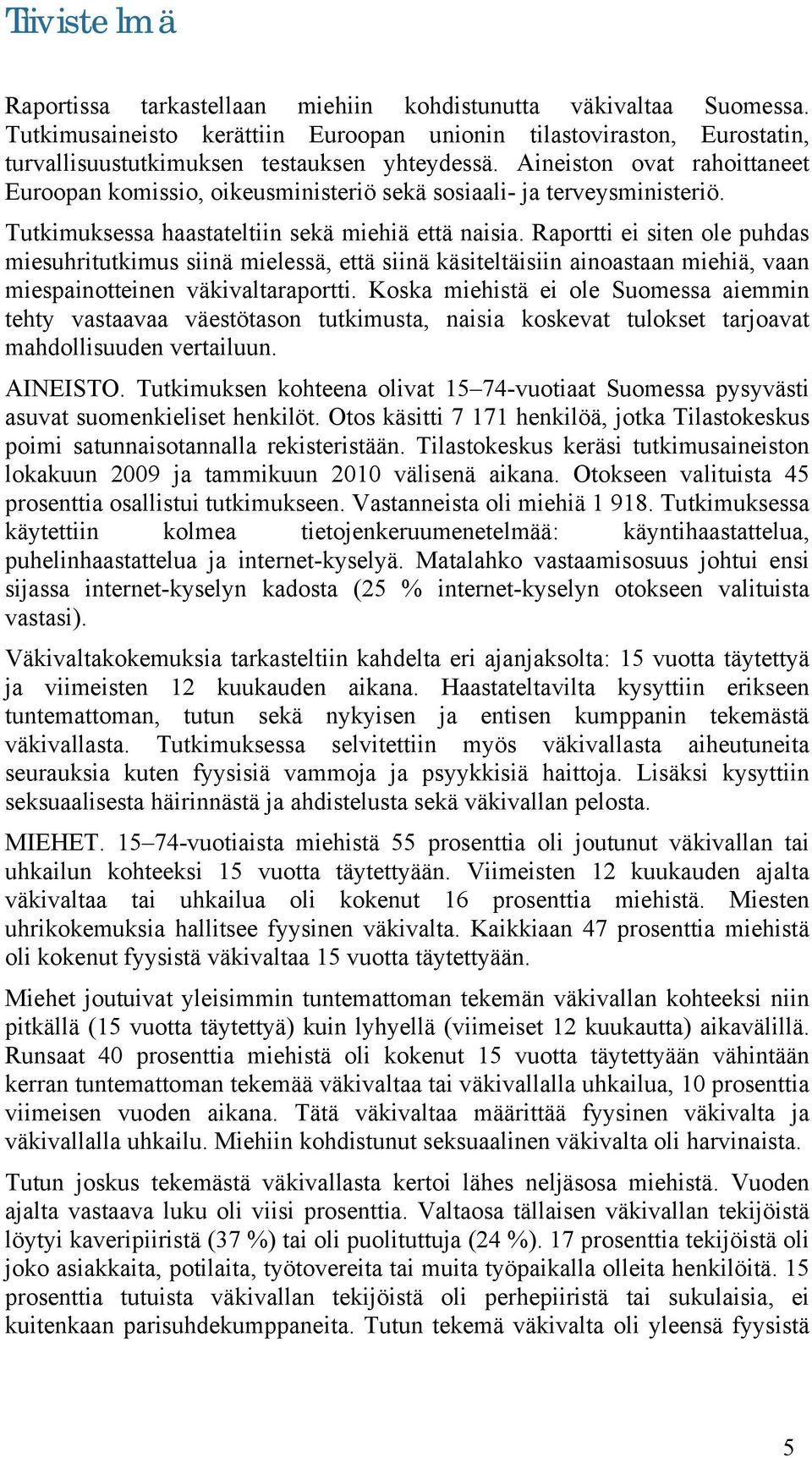 Tiivistelmä

Raportissa tarkastellaan miehiin kohdistunutta väkivaltaa Suomessa. Tutkimusaineisto kerättiin Euroopan unionin tilastoviraston, Eurostatin, turvallisuustutkimuksen testauksen yhteydessä. Aineiston ovat rahoittaneet Euroopan komissio, oikeusministeriö sekä sosiaali- ja terveysministeriö.

Tutkimuksessa haastateltiin sekä miehiä että naisia. Raportti ei siten ole puhdas miesuhritutkimus siinä mielessä, että siinä käsiteltäisiin ainoastaan miehiä, vaan miespainotteinen väkivaltaraportti. Koska miehistä ei ole Suomessa aiemmin tehty vastaavaa väestötason tutkimusta, naisia koskevat tulokset tarjoavat mahdollisuuden vertailuun.

AINEISTO. Tutkimuksen kohteena olivat 15–74-vuotiaat Suomessa pysyvästi asuvat suomenkieliset henkilöt. Otos käsitti 7 171 henkilöä, jotka Tilastokeskus poimi satunnaisotannalla rekisteristään. Tilastokeskus keräsi tutkimusaineiston lokakuun 2009 ja tammikuun 2010 välisenä aikana. Otokseen valituista 45 prosenttia osallistui tutkimukseen. Vastanneista oli miehiä 1 918. Tutkimuksessa käytettiin kolmea tietojenkeruumenetelmää: käyntihaastattelua, puhelinhaastattelua ja internet-kyselyä. Matalahko vastaamisosuus johtui ensi sijassa internet-kyselyn kadosta (25 % internet-kyselyn otokseen valituista vastasi).

Väkivaltakokemuksia tarkasteltiin kahdelta eri ajanjaksolta: 15 vuotta täytettyä ja viimeisten 12 kuukauden aikana. Haastateltavilta kysyttiin erikseen tuntemattoman, tutun sekä nykyisen ja entisen kumppanin tekemästä väkivallasta. Tutkimuksessa selvitettiin myös väkivallasta aiheutuneita seurauksia kuten fyysisiä vammoja ja psyykkisiä haittoja. Lisäksi kysyttiin seksuaalisesta häirinnästä ja ahdistelusta sekä väkivallan pelosta.

MIEHET. 15–74-vuotiaista miehistä 55 prosenttia oli joutunut väkivallan tai uhkailun kohteeksi 15 vuotta täytettyään. Viimeisten 12 kuukauden ajalta väkivaltaa tai uhkailua oli kokenut 16 prosenttia miehistä. Miesten uhrikokemuksia hallitsee fyysinen väkivalta. Kaikkiaan 47 prosenttia miehistä oli kokenut fyysistä väkivaltaa 15 vuotta täytettyään.

Miehet joutuivat yleisimmin tuntemattoman tekemän väkivallan kohteeksi niin pitkällä (15 vuotta täytettyä) kuin lyhyellä (viimeiset 12 kuukautta) aikavälillä. Runsaat 40 prosenttia miehistä oli kokenut 15 vuotta täytettyään vähintään kerran tuntemattoman tekemää väkivaltaa tai väkivallalla uhkailua, 10 prosenttia viimeisen vuoden aikana. Tätä väkivaltaa määrittää fyysinen väkivalta ja väkivallalla uhkailu. Miehiin kohdistunut seksuaalinen väkivalta oli harvinaista.

Tutun joskus tekemästä väkivallasta kertoi lähes neljäsosa miehistä. Vuoden ajalta vastaava luku oli viisi prosenttia. Valtaosa tällaisen väkivallan tekijöistä löytyi kaveripiiristä (37 %) tai oli puolituttuja (24 %). 17 prosenttia tekijöistä oli joko asiakkaita, potilaita, työtovereita tai muita työpaikalla olleita henkilöitä. 15 prosenttia tutuista väkivallan tekijöistä oli perhepiiristä tai sukulaisia, ei kuitenkaan parisuhdekumppaneita. Tutun tekemä väkivalta oli yleensä fyysistä

5